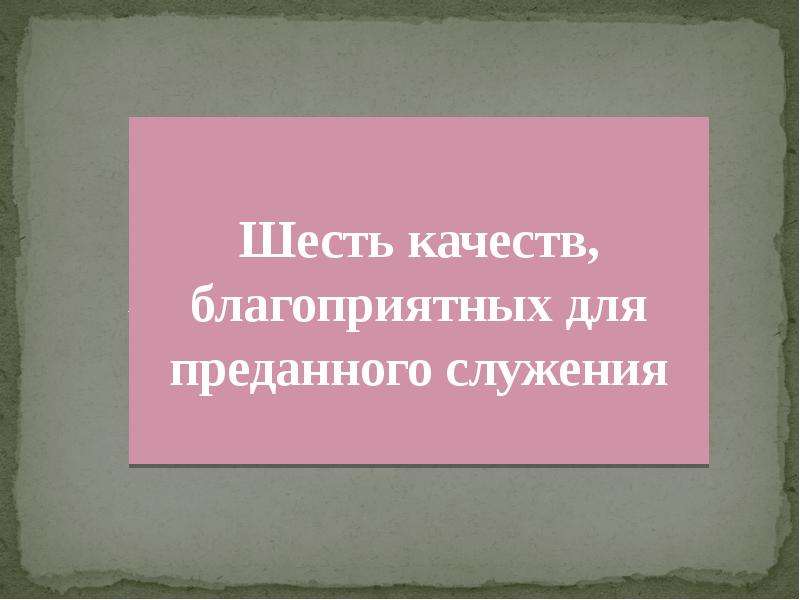 Шесть качеств, благоприятных для преданного служения